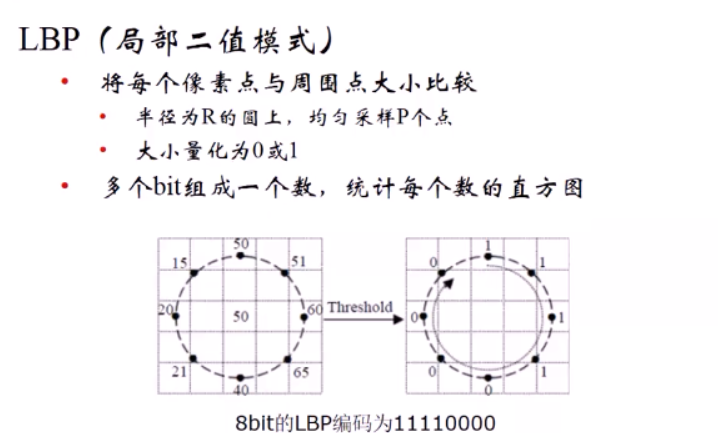 LBP（局部二值模式）

• 将每个像素点与周围点大小比较
  • 半径为R的圆上，均匀采样P个点
  • 大小量化为0或1
• 多个bit组成一个数，统计每个数的直方图

50
15
51
20
50
60
21
65
40
Threshold
1
0
1
0
1
0
1
0

8bit的LBP编码为11110000